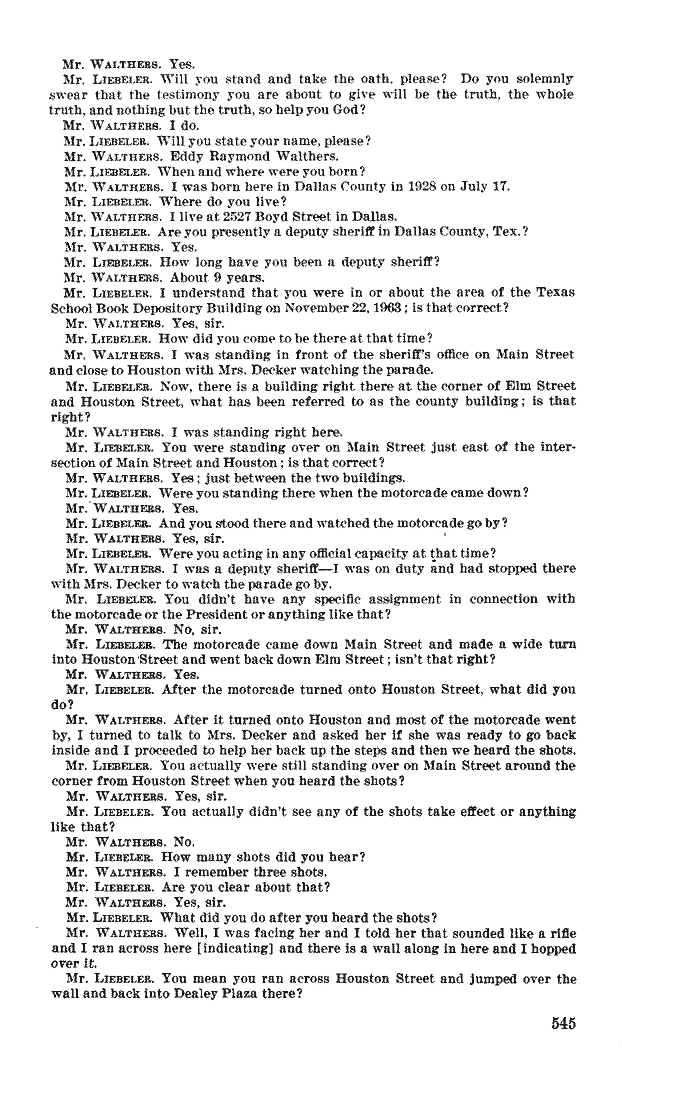 Mr. WALTHERS. Yes.

Mr. LIEBELER. Will you stand and take the oath, please? Do you solemnly swear that the testimony you are about to give will be the truth, the whole truth, and nothing but the truth, so help you God?

Mr. WALTHERS. I do.

Mr. LIEBELER. Will you state your name, please?

Mr. WALTHERS. Eddy Raymond Walthers.

Mr. LIEBELER. When and where were you born?

Mr. WALTHERS. I was born here in Dallas County in 1928 on July 17.

Mr. LIEBELER. Where do you live?

Mr. WALTHERS. I live at 2527 Boyd Street in Dallas.

Mr. LIEBELER. Are you presently a deputy sheriff in Dallas County, Tex.?

Mr. WALTHERS. Yes.

Mr. LIEBELER. How long have you been a deputy sheriff?

Mr. WALTHERS. About 9 years.

Mr. LIEBELER. I understand that you were in or about the area of the Texas School Book Depository Building on November 22, 1963; is that correct?

Mr. WALTHERS. Yes, sir.

Mr. LIEBELER. How did you come to be there at that time?

Mr. WALTHERS. I was standing in front of the sheriff's office on Main Street and close to Houston with Mrs. Decker watching the parade.

Mr. LIEBELER. Now, there is a building right there at the corner of Elm Street and Houston Street, what has been referred to as the county building; is that right?

Mr. WALTHERS. I was standing right here.

Mr. LIEBELER. You were standing over on Main Street just east of the intersection of Main Street and Houston; is that correct?

Mr. WALTHERS. Yes; just between the two buildings.

Mr. LIEBELER. Were you standing there when the motorcade came down?

Mr. WALTHERS. Yes.

Mr. LIEBELER. And you stood there and watched the motorcade go by?

Mr. WALTHERS. Yes, sir.

Mr. LIEBELER. Were you acting in any official capacity at that time?

Mr. WALTHERS. I was a deputy sheriff—I was on duty and had stopped there with Mrs. Decker to watch the parade go by.

Mr. LIEBELER. You didn't have any specific assignment in connection with the motorcade or the President or anything like that?

Mr. WALTHERS. No, sir.

Mr. LIEBELER. The motorcade came down Main Street and made a wide turn into Houston Street and went back down Elm Street; isn't that right?

Mr. WALTHERS. Yes.

Mr. LIEBELER. After the motorcade turned onto Houston Street, what did you do?

Mr. WALTHERS. After it turned onto Houston and most of the motorcade went by, I turned to talk to Mrs. Decker and asked her if she was ready to go back inside and I proceeded to help her back up the steps and then we heard the shots.

Mr. LIEBELER. You actually were still standing over on Main Street around the corner from Houston Street when you heard the shots?

Mr. WALTHERS. Yes, sir.

Mr. LIEBELER. You actually didn't see any of the shots take effect or anything like that?

Mr. WALTHERS. No.

Mr. LIEBELER. How many shots did you hear?

Mr. WALTHERS. I remember three shots.

Mr. LIEBELER. Are you clear about that?

Mr. WALTHERS. Yes, sir.

Mr. LIEBELER. What did you do after you heard the shots?

Mr. WALTHERS. Well, I was facing her and I told her that sounded like a rifle and I ran across here [indicating] and there is a wall along in here and I hopped over it.

Mr. LIEBELER. You mean you ran across Houston Street and jumped over the wall and back into Dealey Plaza there?

545